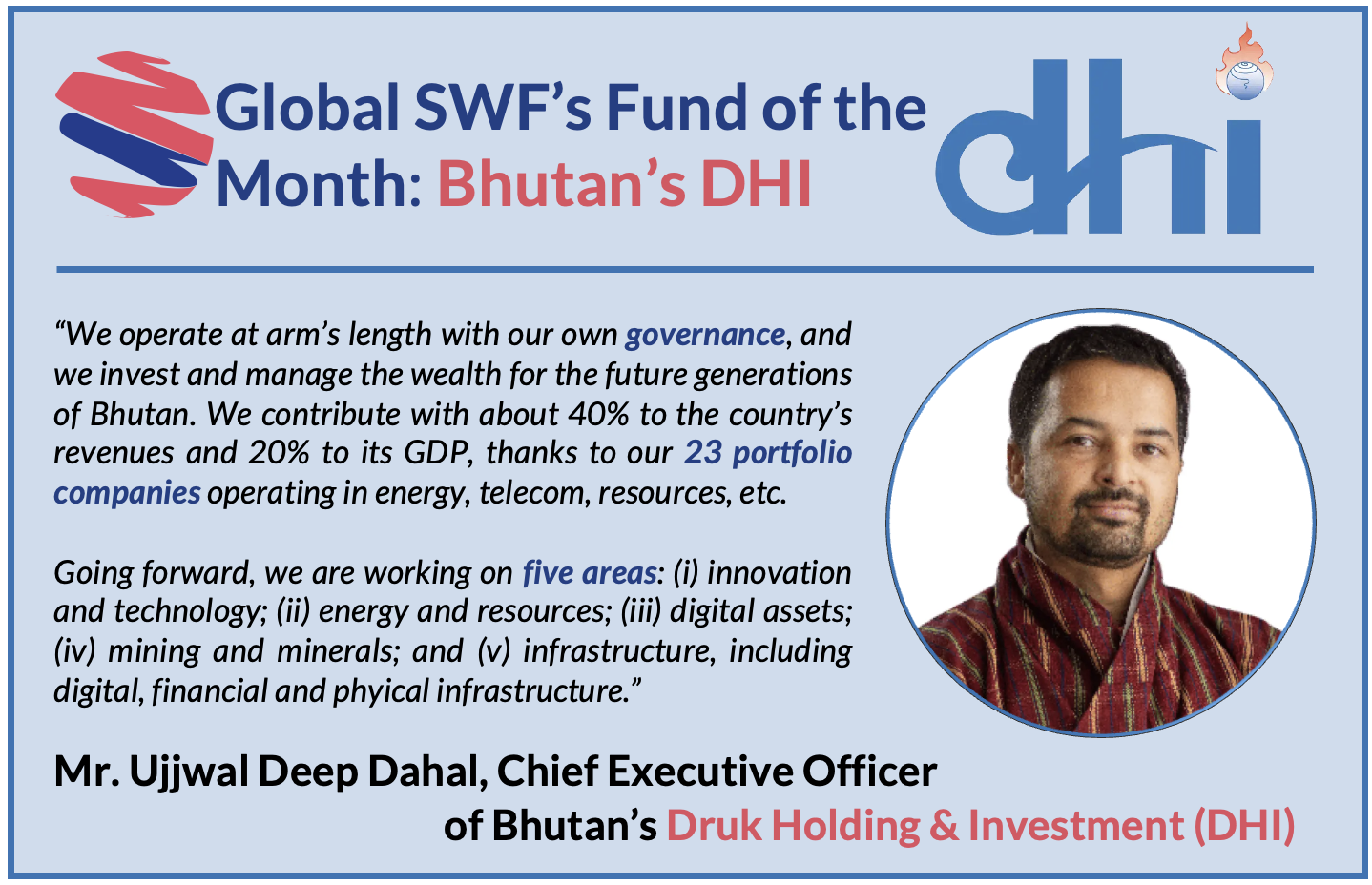 Global SWF's Fund of the Month: Bhutan's DHI

dhi

"We operate at arm's length with our own governance, and we invest and manage the wealth for the future generations of Bhutan. We contribute with about 40% to the country's revenues and 20% to its GDP, thanks to our 23 portfolio companies operating in energy, telecom, resources, etc.

Going forward, we are working on five areas: (i) innovation and technology; (ii) energy and resources; (iii) digital assets; (iv) mining and minerals; and (v) infrastructure, including digital, financial and phyical infrastructure."

Mr. Ujjwal Deep Dahal, Chief Executive Officer of Bhutan's Druk Holding & Investment (DHI)